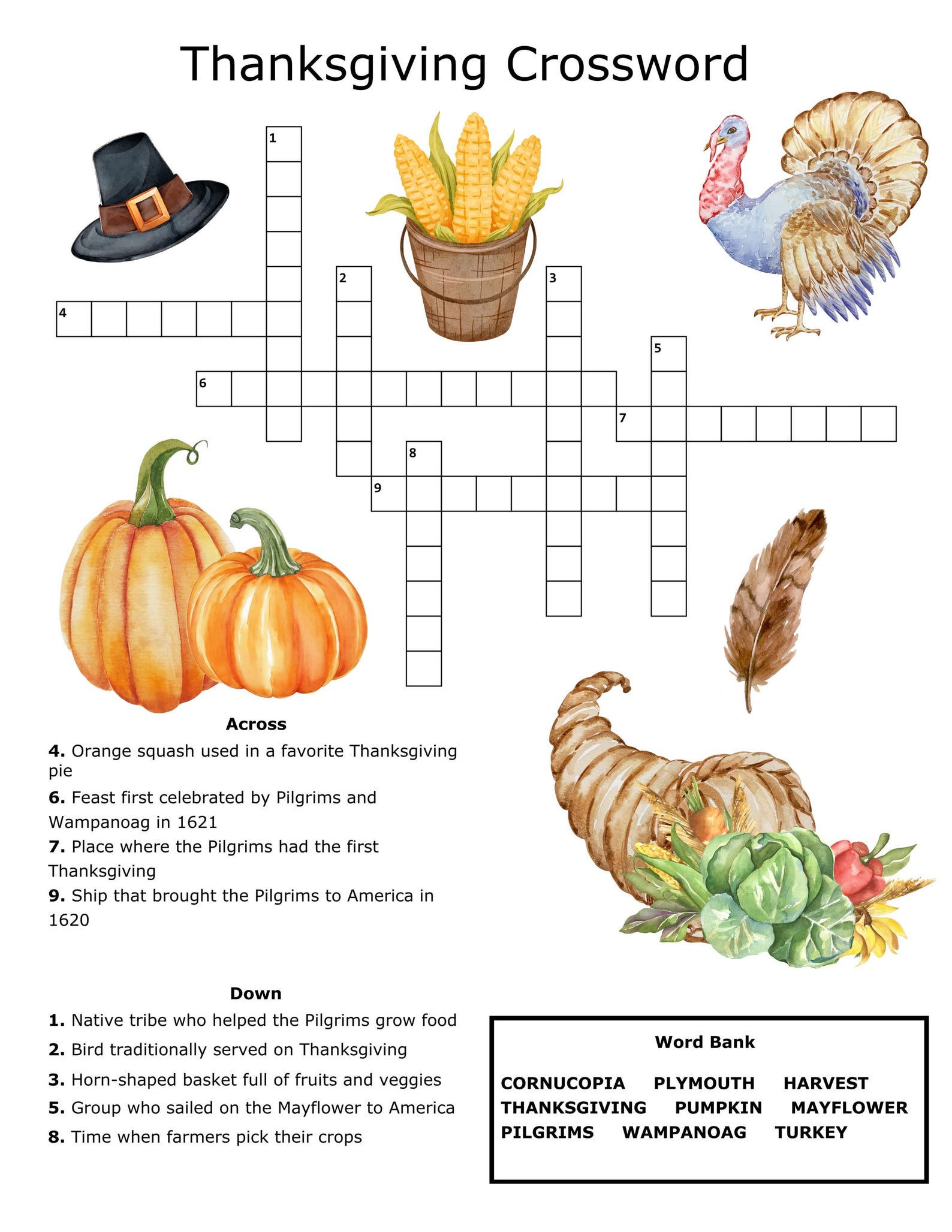 Thanksgiving Crossword

1

2

3

4

5

6

7

8

9

Across

4. Orange squash used in a favorite Thanksgiving pie

6. Feast first celebrated by Pilgrims and Wampanoag in 1621

7. Place where the Pilgrims had the first Thanksgiving

9. Ship that brought the Pilgrims to America in 1620

Down

1. Native tribe who helped the Pilgrims grow food

2. Bird traditionally served on Thanksgiving

3. Horn-shaped basket full of fruits and veggies

5. Group who sailed on the Mayflower to America

8. Time when farmers pick their crops

Word Bank

CORNUCOPIA PLYMOUTH HARVEST
THANKSGIVING PUMPKIN MAYFLOWER
PILGRIMS WAMPANOAG TURKEY